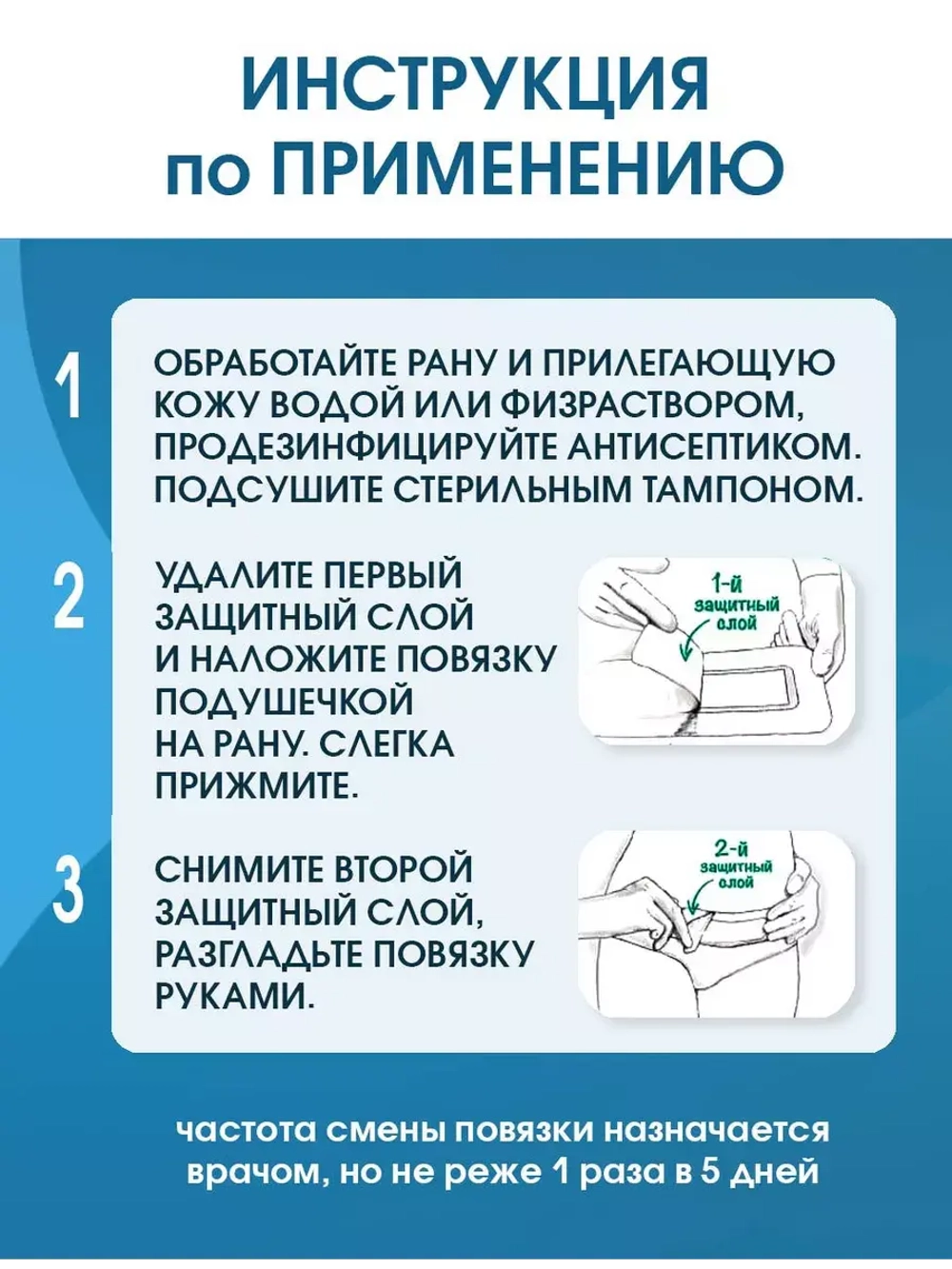 ИНСТРУКЦИЯ по ПРИМЕНЕНИЮ

1

ОБРАБОТАЙТЕ РАНУ И ПРИЛЕГАЮЩУЮ КОЖУ ВОДОЙ ИЛИ ФИЗРАСТВОРОМ, ПРОДЕЗИНФИЦИРУЙТЕ АНТИСЕПТИКОМ. ПОДСУШИТЕ СТЕРИЛЬНЫМ ТАМПОНОМ.

2

УДАЛИТЕ ПЕРВЫЙ ЗАЩИТНЫЙ СЛОЙ И НАЛОЖИТЕ ПОВЯЗКУ ПОДУШЕЧКОЙ НА РАНУ. СЛЕГКА ПРИЖМИТЕ.

1-й защитный слой

3

СНИМИТЕ ВТОРОЙ ЗАЩИТНЫЙ СЛОЙ, РАЗГЛАДЬТЕ ПОВЯЗКУ РУКАМИ.

2-й защитный слой

частота смены повязки назначается врачом, но не реже 1 раза в 5 дней